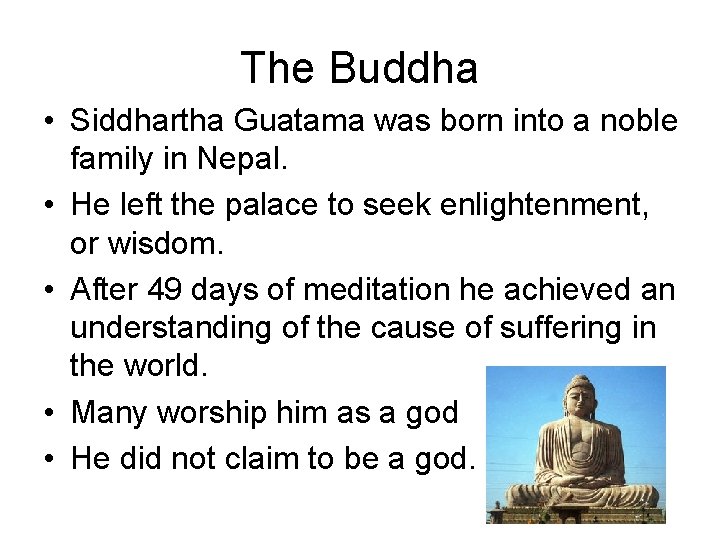 The Buddha

• Siddhartha Guatama was born into a noble family in Nepal.

• He left the palace to seek enlightenment, or wisdom.

• After 49 days of meditation he achieved an understanding of the cause of suffering in the world.

• Many worship him as a god

• He did not claim to be a god.